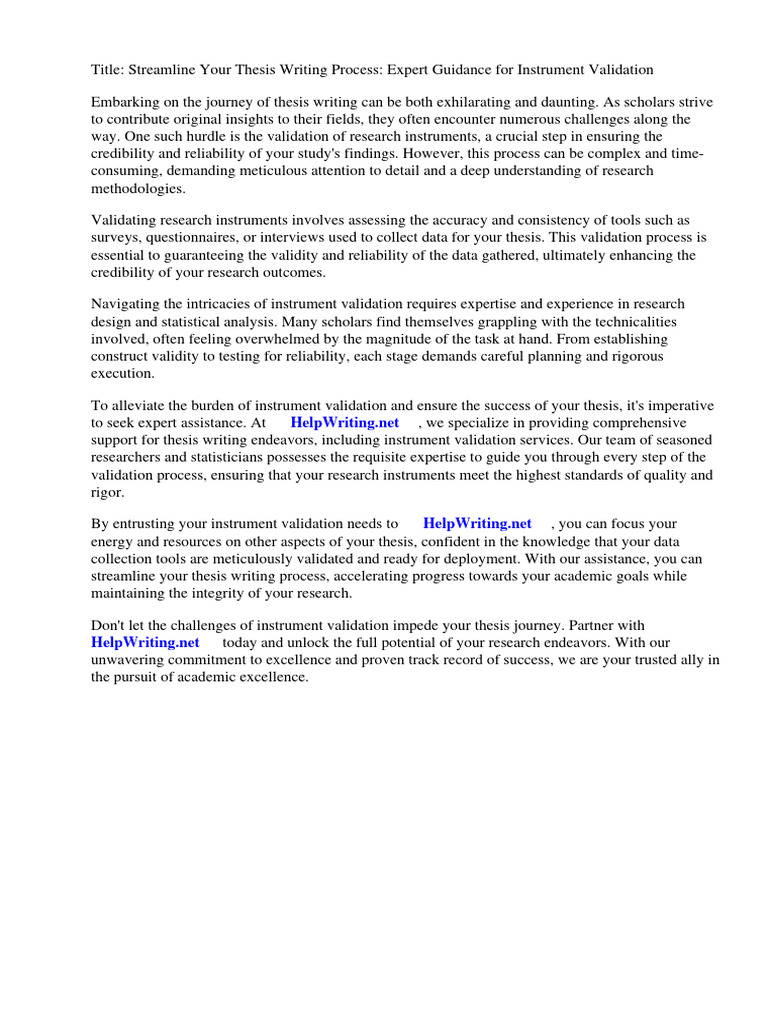 Title: Streamline Your Thesis Writing Process: Expert Guidance for Instrument Validation

Embarking on the journey of thesis writing can be both exhilarating and daunting. As scholars strive to contribute original insights to their fields, they often encounter numerous challenges along the way. One such hurdle is the validation of research instruments, a crucial step in ensuring the credibility and reliability of your study's findings. However, this process can be complex and time-consuming, demanding meticulous attention to detail and a deep understanding of research methodologies.

Validating research instruments involves assessing the accuracy and consistency of tools such as surveys, questionnaires, or interviews used to collect data for your thesis. This validation process is essential to guaranteeing the validity and reliability of the data gathered, ultimately enhancing the credibility of your research outcomes.

Navigating the intricacies of instrument validation requires expertise and experience in research design and statistical analysis. Many scholars find themselves grappling with the technicalities involved, often feeling overwhelmed by the magnitude of the task at hand. From establishing construct validity to testing for reliability, each stage demands careful planning and rigorous execution.

To alleviate the burden of instrument validation and ensure the success of your thesis, it's imperative to seek expert assistance. At HelpWriting.net , we specialize in providing comprehensive support for thesis writing endeavors, including instrument validation services. Our team of seasoned researchers and statisticians possesses the requisite expertise to guide you through every step of the validation process, ensuring that your research instruments meet the highest standards of quality and rigor.

By entrusting your instrument validation needs to HelpWriting.net , you can focus your energy and resources on other aspects of your thesis, confident in the knowledge that your data collection tools are meticulously validated and ready for deployment. With our assistance, you can streamline your thesis writing process, accelerating progress towards your academic goals while maintaining the integrity of your research.

Don't let the challenges of instrument validation impede your thesis journey. Partner with HelpWriting.net today and unlock the full potential of your research endeavors. With our unwavering commitment to excellence and proven track record of success, we are your trusted ally in the pursuit of academic excellence.